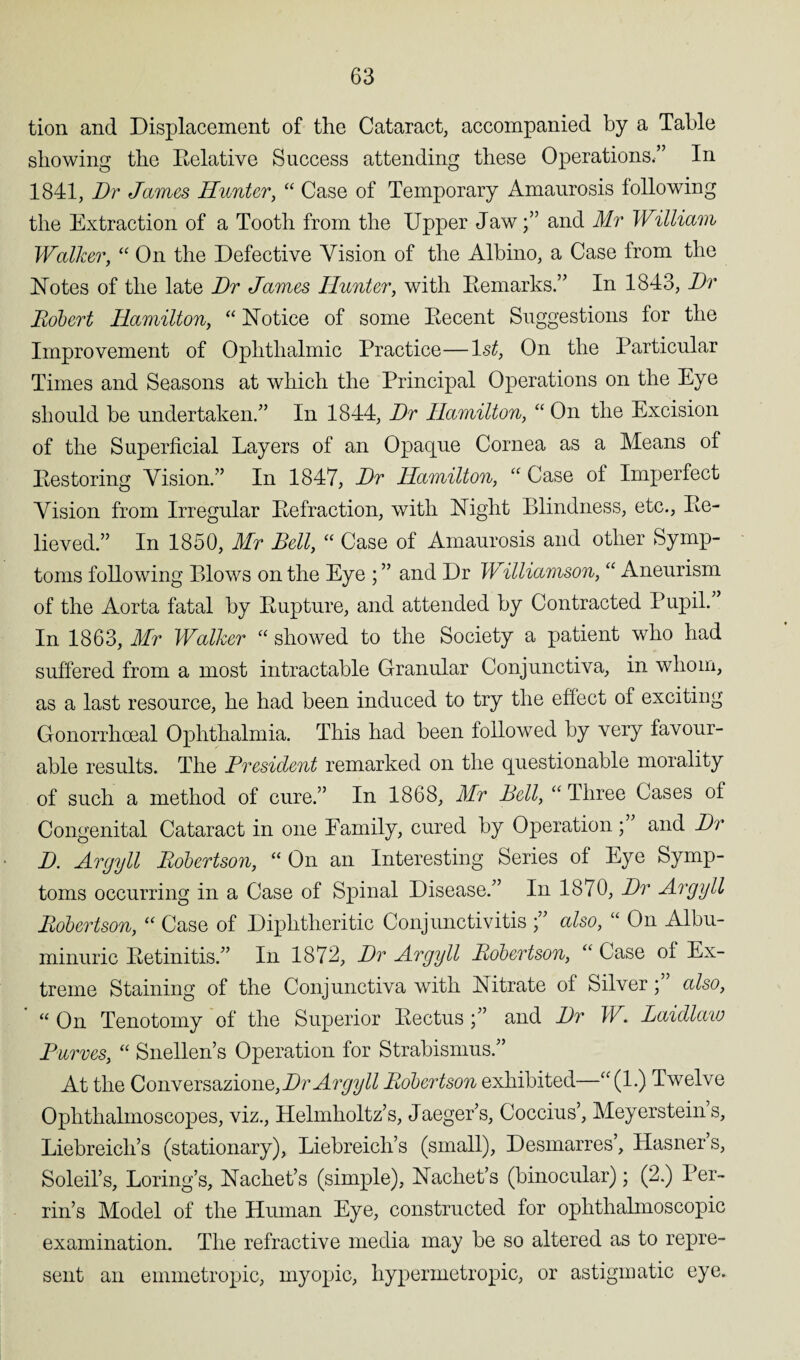 63

tion and Displacement of the Cataract, accompanied by a Table showing the Relative Success attending these Operations.” In 1841, Dr James Hunter, “ Case of Temporary Amaurosis following the Extraction of a Tooth from the Upper Jaw ;” and Mr William Walker, “ On the Defective Vision of the Albino, a Case from the Notes of the late Dr James Hunter, with Remarks.” In 1843, Dr Robert Hamilton, “ Notice of some Recent Suggestions for the Improvement of Ophthalmic Practice—1st, On the Particular Times and Seasons at which the Principal Operations on the Eye should be undertaken.” In 1844, Dr Hamilton, “ On the Excision of the Superficial Layers of an Opaque Cornea as a Means of Restoring Vision.” In 1847, Dr Hamilton, “ Case of Imperfect Vision from Irregular Refraction, with Night Blindness, etc., Relieved.” In 1850, Mr Bell, “ Case of Amaurosis and other Symptoms following Blows on the Eye ; ” and Dr Williamson, “ Aneurism of the Aorta fatal by Rupture, and attended by Contracted Pupil.” In 1863, Mr Walker “ showed to the Society a patient who had suffered from a most intractable Granular Conjunctiva, in whom, as a last resource, he had been induced to try the effect of exciting Gonorrhœal Ophthalmia. This had been followed by very favourable results. The President remarked on the questionable morality of such a method of cure.” In 1868, Mr Bell, “ Three Cases of Congenital Cataract in one Family, cured by Operation ;” and Dr D. Argyll Robertson, “ On an Interesting Series of Eye Symptoms occurring in a Case of Spinal Disease.” In 1870, Dr Argyll Robertson, “ Case of Diphtheritic Conjunctivitis ;” also, “ On Albuminuric Retinitis.” In 1872, Dr Argyll Robertson, “ Case of Extreme Staining of the Conjunctiva with Nitrate of Silver ;” also, “ On Tenotomy of the Superior Rectus ;” and Dr W. Laidlaw Purves, “ Snellen’s Operation for Strabismus.”

At the Conversazione, Dr Argyll Robertson exhibited—“ (1.) Twelve Ophthalmoscopes, viz., Helmholtz’s, Jaeger’s, Coccius’, Meyerstein’s, Liebreich’s (stationary), Liebreich’s (small), Desmarres’, Hasner’s, Soleil’s, Loring’s, Nachet’s (simple), Nachet’s (binocular) ; (2.) Perrin’s Model of the Human Eye, constructed for ophthalmoscopic examination. The refractive media may be so altered as to represent an emmetropic, myopic, hypermetropic, or astigmatic eye.